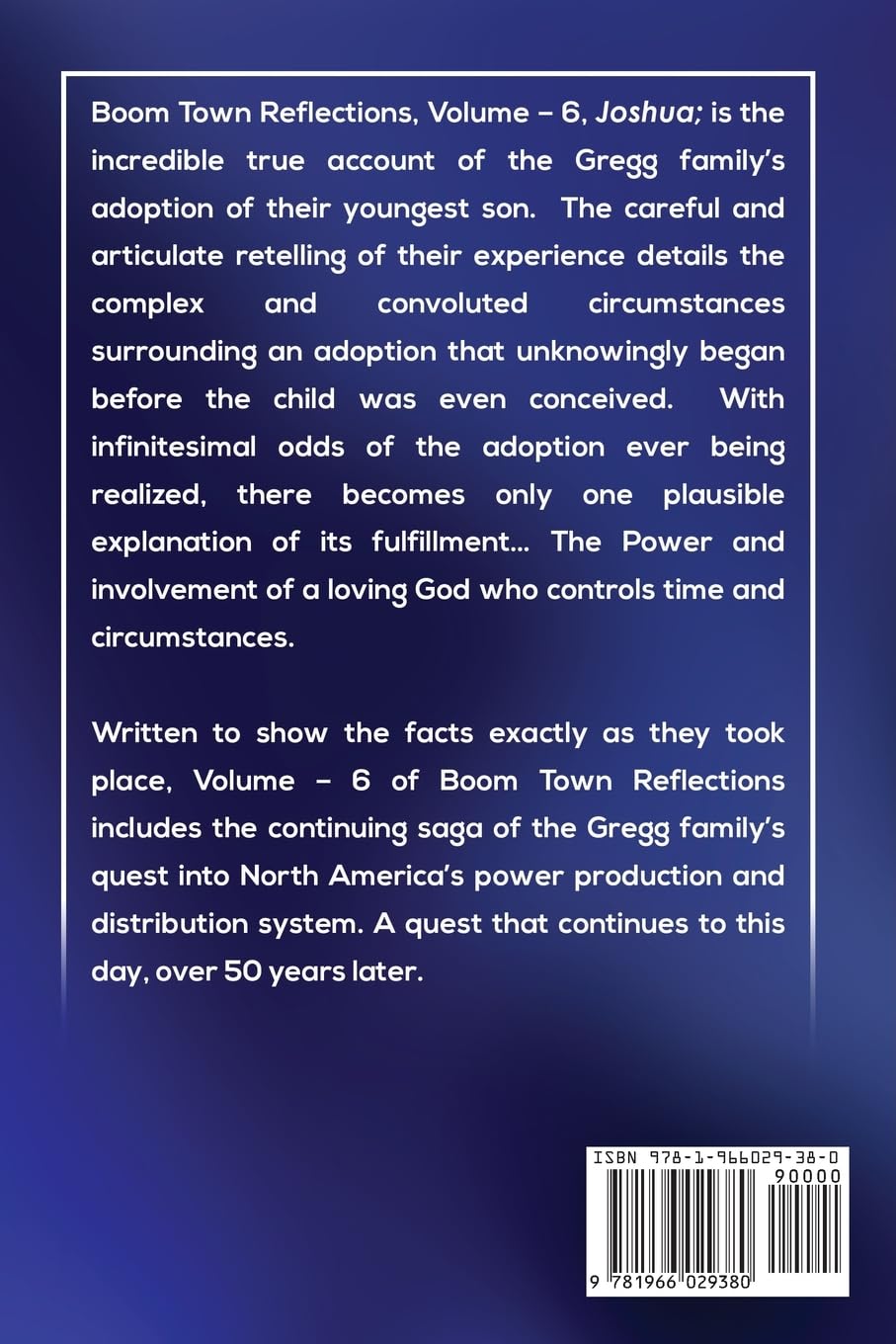 Boom Town Reflections, Volume – 6, Joshua; is the incredible true account of the Gregg family's adoption of their youngest son. The careful and articulate retelling of their experience details the complex and convoluted circumstances surrounding an adoption that unknowingly began before the child was even conceived. With infinitesimal odds of the adoption ever being realized, there becomes only one plausible explanation of its fulfillment... The Power and involvement of a loving God who controls time and circumstances.

Written to show the facts exactly as they took place, Volume – 6 of Boom Town Reflections includes the continuing saga of the Gregg family's quest into North America's power production and distribution system. A quest that continues to this day, over 50 years later.

ISBN 978-1-966029-38-0

90000

9 781966 029380